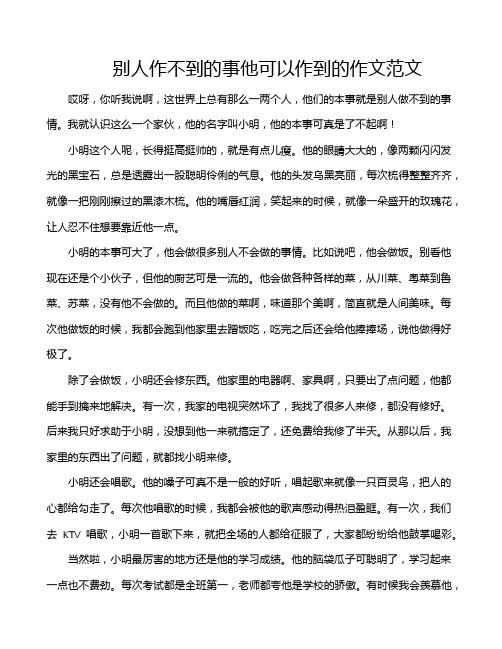 别人作不到的事他可以作到的作文范文

哎呀，你听我说啊，这世界上总有那么一两个人，他们的本事就是别人做不到的事情。我就认识这么一个家伙，他的名字叫小明，他的本事可真是了不起啊！

小明这个人呢，长得挺高挺帅的，就是有点儿瘦。他的眼睛大大的，像两颗闪闪发光的黑宝石，总是透露出一股聪明伶俐的气息。他的头发乌黑亮丽，每次梳得整整齐齐，就像一把刚刚擦过的黑漆木梳。他的嘴唇红润，笑起来的时候，就像一朵盛开的玫瑰花，让人忍不住想要靠近他一点。

小明的本事可大了，他会做很多别人不会做的事情。比如说吧，他会做饭。别看他现在还是个小伙子，但他的厨艺可是一流的。他会做各种各样的菜，从川菜、粤菜到鲁菜、苏菜，没有他不会做的。而且他做的菜啊，味道那个美啊，简直就是人间美味。每次他做饭的时候，我都会跑到他家里去蹭饭吃，吃完之后还会给他捧捧场，说他做得好极了。

除了会做饭，小明还会修东西。他家里的电器啊、家具啊，只要出了点问题，他都能手到擒来地解决。有一次，我家的电视突然坏了，我找了很多人来修，都没有修好。后来我只好求助于小明，没想到他一来就搞定了，还免费给我修了半天。从那以后，我家里的东西出了问题，就都找小明来修。

小明还会唱歌。他的嗓子可真不是一般的好听，唱起歌来就像一只百灵鸟，把人的心都给勾走了。每次他唱歌的时候，我都会被他的歌声感动得热泪盈眶。有一次，我们去 KTV 唱歌，小明一首歌下来，就把全场的人都给征服了，大家都纷纷给他鼓掌喝彩。

当然啦，小明最厉害的地方还是他的学习成绩。他的脑袋瓜子可聪明了，学习起来一点也不费劲。每次考试都是全班第一，老师都夸他是学校的骄傲。有时候我会羡慕他，